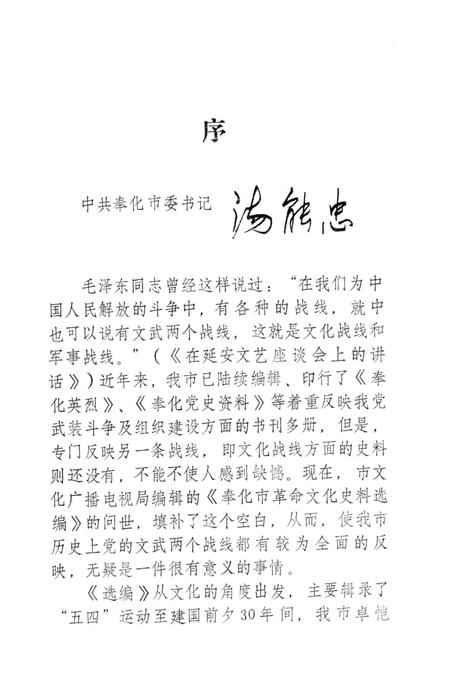 序

中共奉化市委书记 汤能忠

毛泽东同志曾经这样说过："在我们为中国人民解放的斗争中，有各种的战线，就中也可以说有文武两个战线，这就是文化战线和军事战线。"（《在延安文艺座谈会上的讲话》）近年来，我市已陆续编辑、印行了《奉化英烈》、《奉化党史资料》等着重反映我党武装斗争及组织建设方面的书刊多册，但是，专门反映另一条战线，即文化战线方面的史料则还没有，不能不使人感到缺憾。现在，市文化广播电视局编辑的《奉化市革命文化史料选编》的问世，填补了这个空白，从而，使我市历史上党的文武两个战线都有较为全面的反映，无疑是一件很有意义的事情。

《选编》从文化的角度出发，主要辑录了"五四"运动至建国前夕30年间，我市卓恺